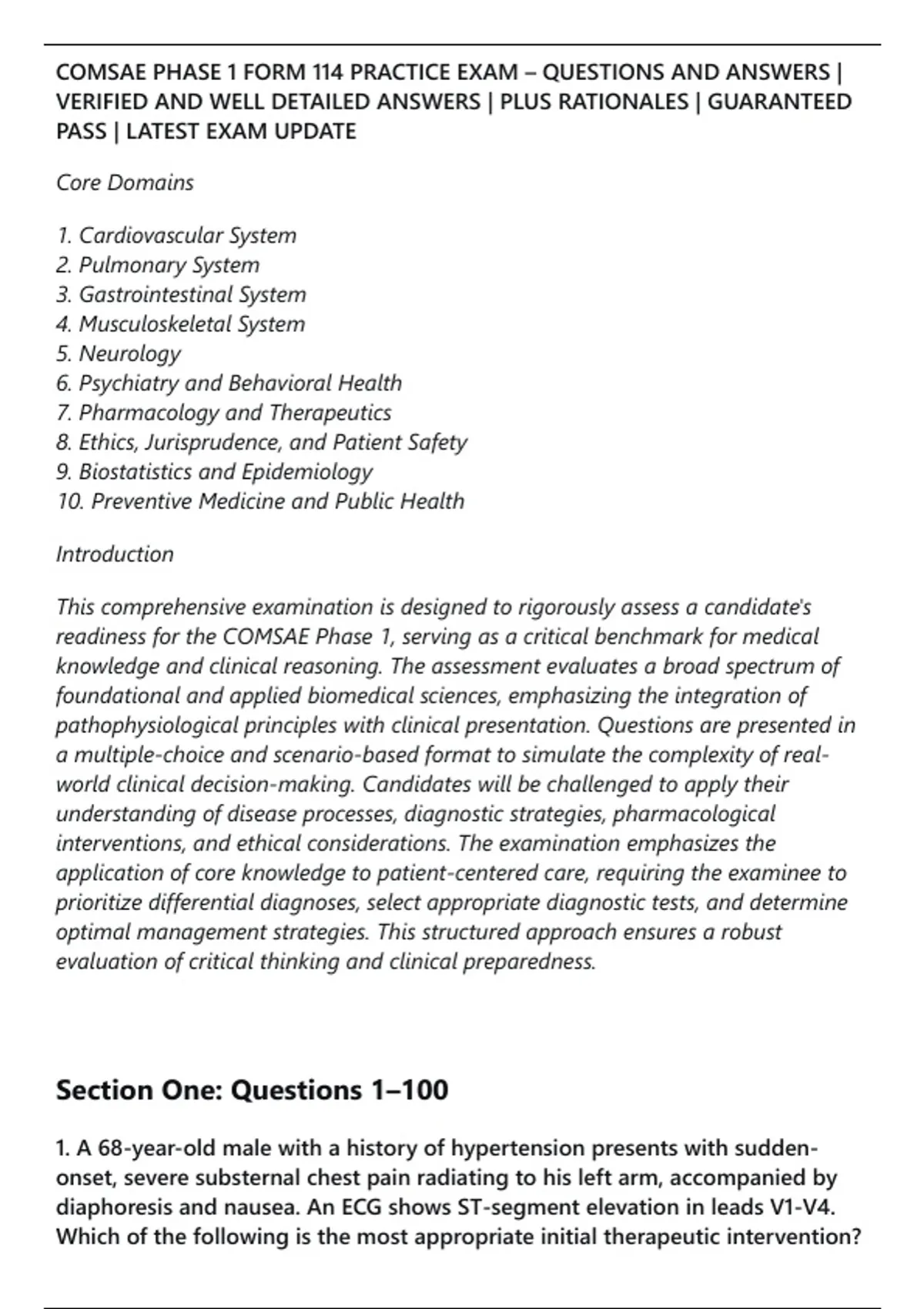 COMSAE PHASE 1 FORM 114 PRACTICE EXAM – QUESTIONS AND ANSWERS | VERIFIED AND WELL DETAILED ANSWERS | PLUS RATIONALES | GUARANTEED PASS | LATEST EXAM UPDATE

Core Domains

1. Cardiovascular System
2. Pulmonary System
3. Gastrointestinal System
4. Musculoskeletal System
5. Neurology
6. Psychiatry and Behavioral Health
7. Pharmacology and Therapeutics
8. Ethics, Jurisprudence, and Patient Safety
9. Biostatistics and Epidemiology
10. Preventive Medicine and Public Health

Introduction

This comprehensive examination is designed to rigorously assess a candidate's readiness for the COMSAE Phase 1, serving as a critical benchmark for medical knowledge and clinical reasoning. The assessment evaluates a broad spectrum of foundational and applied biomedical sciences, emphasizing the integration of pathophysiological principles with clinical presentation. Questions are presented in a multiple-choice and scenario-based format to simulate the complexity of real-world clinical decision-making. Candidates will be challenged to apply their understanding of disease processes, diagnostic strategies, pharmacological interventions, and ethical considerations. The examination emphasizes the application of core knowledge to patient-centered care, requiring the examinee to prioritize differential diagnoses, select appropriate diagnostic tests, and determine optimal management strategies. This structured approach ensures a robust evaluation of critical thinking and clinical preparedness.

Section One: Questions 1–100

1. A 68-year-old male with a history of hypertension presents with sudden-onset, severe substernal chest pain radiating to his left arm, accompanied by diaphoresis and nausea. An ECG shows ST-segment elevation in leads V1-V4. Which of the following is the most appropriate initial therapeutic intervention?